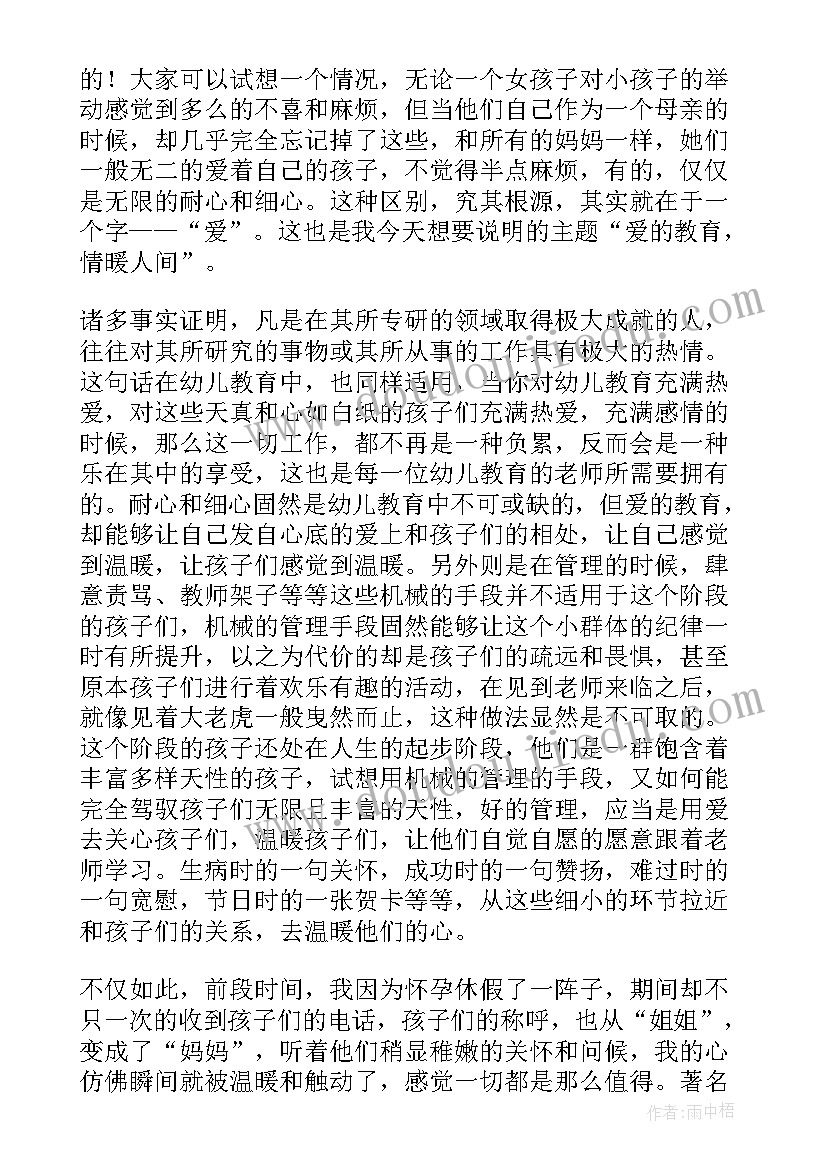 的！大家可以试想一个情况，无论一个女孩子对小孩子的举动感觉到多么的不喜和麻烦，但当他们自己作为一个母亲的时候，却几乎完全忘记掉了这些，和所有的妈妈一样，她们一般无二的爱着自己的孩子，不觉得半点麻烦，有的，仅仅是无限的耐心和细心。这种区别，究其根源，其实就在于一个字——“爱”。这也是我今天想要说明的主题“爱的教育，情暖人间”。

诸多事实证明，凡是在其所专研的领域取得极大成就的人，往往对其所研究的事物或其所从事的工作具有极大的热情。这句话在幼儿教育中，也同样适用，当你对幼儿教育充满热爱，对这些天真和心如白纸的孩子们充满热爱，充满感情的时候，那么这一切工作，都不再是一种负累，反而会是一种乐在其中的享受，这也是每一位幼儿教育的老师所需要拥有的。耐心和细心固然是幼儿教育中不可或缺的，但爱的教育，却能够让自己发自心底的爱上和孩子们的相处，让自己感觉到温暖，让孩子们感觉到温暖。另外则是在管理的时候，肆意责骂、教师架子等等这些机械的手段并不适用于这个阶段的孩子们，机械的管理手段固然能够让这个小群体的纪律一时有所提升，以之为代价的却是孩子们的疏远和畏惧，甚至原本孩子们进行着欢乐有趣的活动，在见到老师来临之后，就像见着大老虎一般曳然而止，这种做法显然是不可取的。这个阶段的孩子还处在人生的起步阶段，他们是一群饱含着丰富多样天性的孩子，试想用机械的管理的手段，又如何能完全驾驭孩子们无限且丰富的天性，好的管理，应当是用爱去关心孩子们，温暖孩子们，让他们自觉自愿的愿意跟着老师学习。生病时的一句关怀，成功时的一句赞扬，难过时的一句宽慰，节日时的一张贺卡等等，从这些细小的环节拉近和孩子们的关系，去温暖他们的心。

不仅如此，前段时间，我因为怀孕休假了一阵子，期间却不只一次的收到孩子们的电话，孩子们的称呼，也从“姐姐”，变成了“妈妈”，听着他们稍显稚嫩的关怀和问候，我的心仿佛瞬间就被温暖和触动了，感觉一切都是那么值得。著名

作者：雨中梧